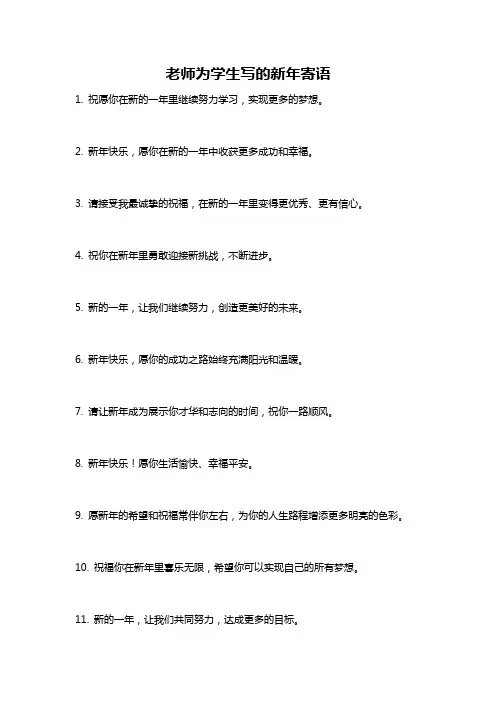 老师为学生写的新年寄语

1. 祝愿你在新的一年里继续努力学习，实现更多的梦想。

2. 新年快乐，愿你在新的一年中收获更多成功和幸福。

3. 请接受我最诚挚的祝福，在新的一年里变得更优秀、更有信心。

4. 祝你在新年里勇敢迎接新挑战，不断进步。

5. 新的一年，让我们继续努力，创造更美好的未来。

6. 新年快乐，愿你的成功之路始终充满阳光和温暖。

7. 请让新年成为展示你才华和志向的时间，祝你一路顺风。

8. 新年快乐！愿你生活愉快、幸福平安。

9. 愿新年的希望和祝福常伴你左右，为你的人生路程增添更多明亮的色彩。

10. 祝福你在新年里喜乐无限，希望你可以实现自己的所有梦想。

11. 新的一年，让我们共同努力，达成更多的目标。